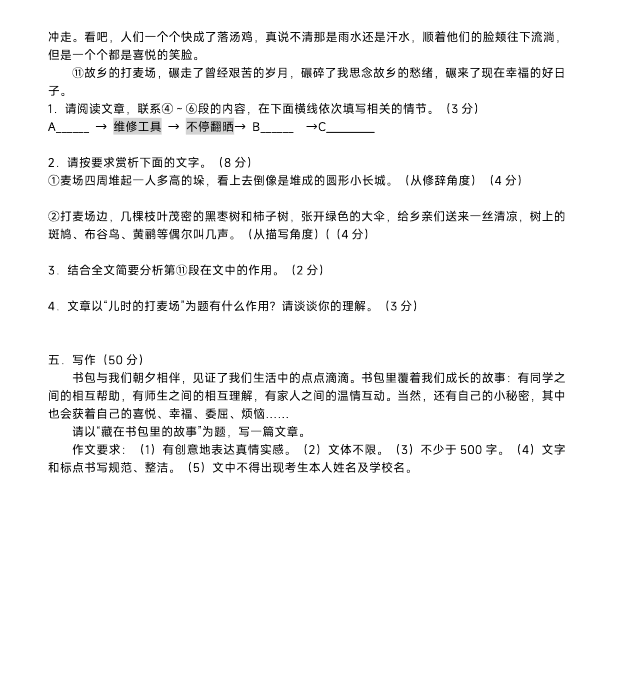 冲走。看吧，人们一个个快成了落汤鸡，真说不清那是雨水还是汗水，顺着他们的脸颊往下流淌，但是一个个都是喜悦的笑脸。

⑪故乡的打麦场，碾走了曾经艰苦的岁月，碾碎了我思念故乡的愁绪，碾来了现在幸福的好日子。

1．请阅读文章，联系④－⑥段的内容，在下面横线依次填写相关的情节。（3 分）
A_____ → 维修工具 → 不停翻晒→ B_____ →C________

2．请按要求赏析下面的文字。（8 分）
①麦场四周堆起一人多高的垛，看上去倒像是堆成的圆形小长城。（从修辞角度）（4 分）

②打麦场边，几棵枝叶茂密的黑枣树和柿子树，张开绿色的大伞，给乡亲们送来一丝清凉，树上的斑鸠、布谷鸟、黄鹂等偶尔叫几声。（从描写角度）（（4 分）

3．结合全文简要分析第⑪段在文中的作用。（2 分）

4．文章以“儿时的打麦场”为题有什么作用？请谈谈你的理解。（3 分）

五．写作（50 分）

书包与我们朝夕相伴，见证了我们生活中的点点滴滴。书包里覆着我们成长的故事：有同学之间的相互帮助，有师生之间的相互理解，有家人之间的温情互动。当然，还有自己的小秘密，其中也会获着自己的喜悦、幸福、委屈、烦恼……

请以“藏在书包里的故事”为题，写一篇文章。

作文要求：（1）有创意地表达真情实感。（2）文体不限。（3）不少于 500 字。（4）文字和标点书写规范、整洁。（5）文中不得出现考生本人姓名及学校名。